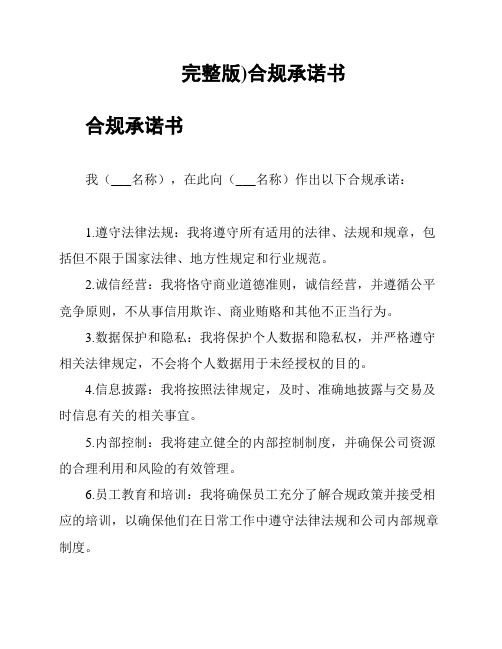 完整版)合规承诺书

合规承诺书

我（___名称），在此向（___名称）作出以下合规承诺：

1.遵守法律法规：我将遵守所有适用的法律、法规和规章，包括但不限于国家法律、地方性规定和行业规范。

2.诚信经营：我将恪守商业道德准则，诚信经营，并遵循公平竞争原则，不从事信用欺诈、商业贿赂和其他不正当行为。

3.数据保护和隐私：我将保护个人数据和隐私权，并严格遵守相关法律规定，不会将个人数据用于未经授权的目的。

4.信息披露：我将按照法律规定，及时、准确地披露与交易及时信息有关的相关事宜。

5.内部控制：我将建立健全的内部控制制度，并确保公司资源的合理利用和风险的有效管理。

6.员工教育和培训：我将确保员工充分了解合规政策并接受相应的培训，以确保他们在日常工作中遵守法律法规和公司内部规章制度。